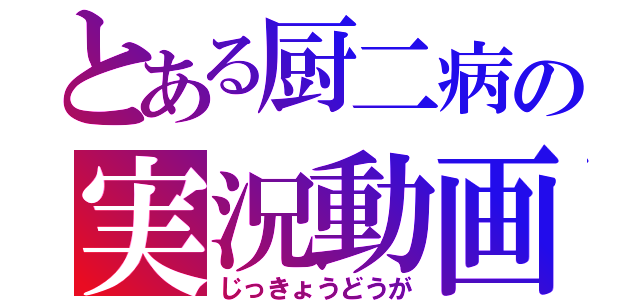 とある厨二病の
実況動画
じっきょうどうが